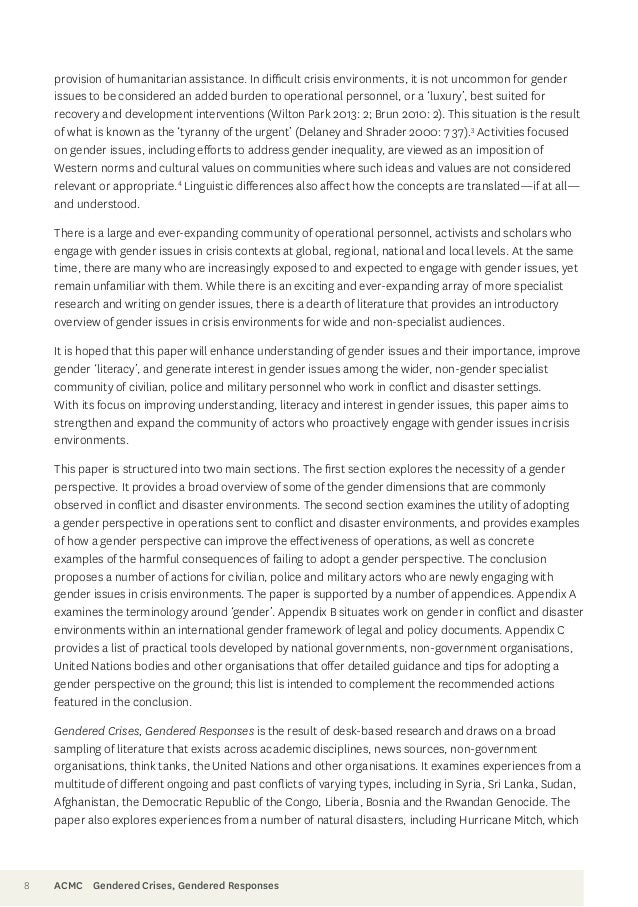 provision of humanitarian assistance. In difficult crisis environments, it is not uncommon for gender issues to be considered an added burden to operational personnel, or a 'luxury', best suited for recovery and development interventions (Wilton Park 2013: 2; Brun 2010: 2). This situation is the result of what is known as the 'tyranny of the urgent' (Delaney and Shrader 2000: 737).$^3$ Activities focused on gender issues, including efforts to address gender inequality, are viewed as an imposition of Western norms and cultural values on communities where such ideas and values are not considered relevant or appropriate.$^4$ Linguistic differences also affect how the concepts are translated—if at all—and understood.

There is a large and ever-expanding community of operational personnel, activists and scholars who engage with gender issues in crisis contexts at global, regional, national and local levels. At the same time, there are many who are increasingly exposed to and expected to engage with gender issues, yet remain unfamiliar with them. While there is an exciting and ever-expanding array of more specialist research and writing on gender issues, there is a dearth of literature that provides an introductory overview of gender issues in crisis environments for wide and non-specialist audiences.

It is hoped that this paper will enhance understanding of gender issues and their importance, improve gender 'literacy', and generate interest in gender issues among the wider, non-gender specialist community of civilian, police and military personnel who work in conflict and disaster settings.
With its focus on improving understanding, literacy and interest in gender issues, this paper aims to strengthen and expand the community of actors who proactively engage with gender issues in crisis environments.

This paper is structured into two main sections. The first section explores the necessity of a gender perspective. It provides a broad overview of some of the gender dimensions that are commonly observed in conflict and disaster environments. The second section examines the utility of adopting a gender perspective in operations sent to conflict and disaster environments, and provides examples of how a gender perspective can improve the effectiveness of operations, as well as concrete examples of the harmful consequences of failing to adopt a gender perspective. The conclusion proposes a number of actions for civilian, police and military actors who are newly engaging with gender issues in crisis environments. The paper is supported by a number of appendices. Appendix A examines the terminology around 'gender'. Appendix B situates work on gender in conflict and disaster environments within an international gender framework of legal and policy documents. Appendix C provides a list of practical tools developed by national governments, non-government organisations, United Nations bodies and other organisations that offer detailed guidance and tips for adopting a gender perspective on the ground; this list is intended to complement the recommended actions featured in the conclusion.

Gendered Crises, Gendered Responses is the result of desk-based research and draws on a broad sampling of literature that exists across academic disciplines, news sources, non-government organisations, think tanks, the United Nations and other organisations. It examines experiences from a multitude of different ongoing and past conflicts of varying types, including in Syria, Sri Lanka, Sudan, Afghanistan, the Democratic Republic of the Congo, Liberia, Bosnia and the Rwandan Genocide. The paper also explores experiences from a number of natural disasters, including Hurricane Mitch, which

8 ACMC Gendered Crises, Gendered Responses